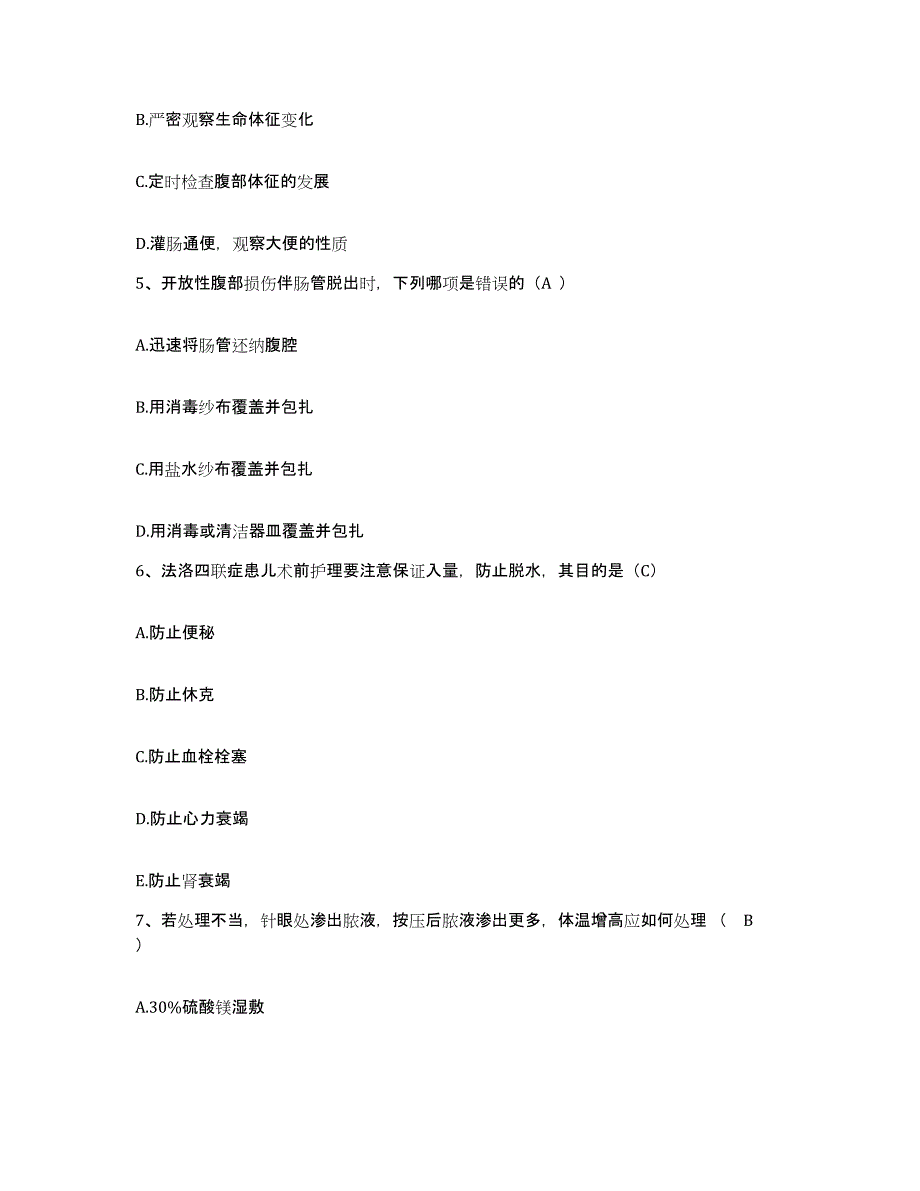 B.严密观察生命体征变化

C.定时检查腹部体征的发展

D.灌肠通便，观察大便的性质

5、开放性腹部损伤伴肠管脱出时，下列哪项是错误的（A ）

A.迅速将肠管还纳腹腔

B.用消毒纱布覆盖并包扎

C.用盐水纱布覆盖并包扎

D.用消毒或清洁器皿覆盖并包扎

6、法洛四联症患儿术前护理要注意保证入量，防止脱水，其目的是（C）

A.防止便秘

B.防止休克

C.防止血栓栓塞

D.防止心力衰竭

E.防止肾衰竭

7、若处理不当，针眼处渗出脓液，按压后脓液渗出更多，体温增高应如何处理（ B ）

A.30%硫酸镁湿敷